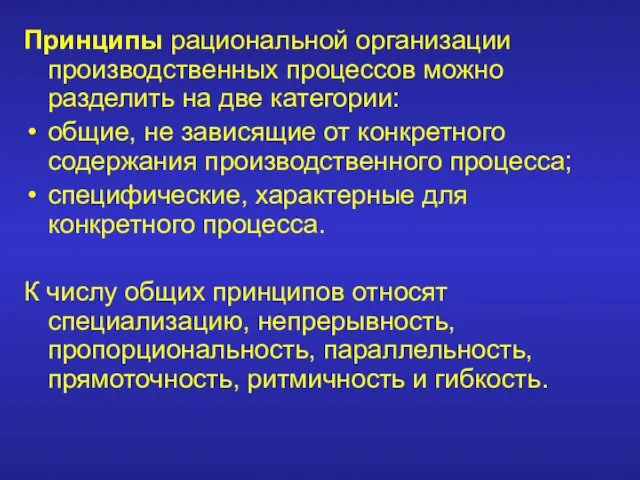 Принципы рациональной организации производственных процессов можно разделить на две категории:
• общие, не зависящие от конкретного содержания производственного процесса;
• специфические, характерные для конкретного процесса.

К числу общих принципов относят специализацию, непрерывность, пропорциональность, параллельность, прямоточность, ритмичность и гибкость.